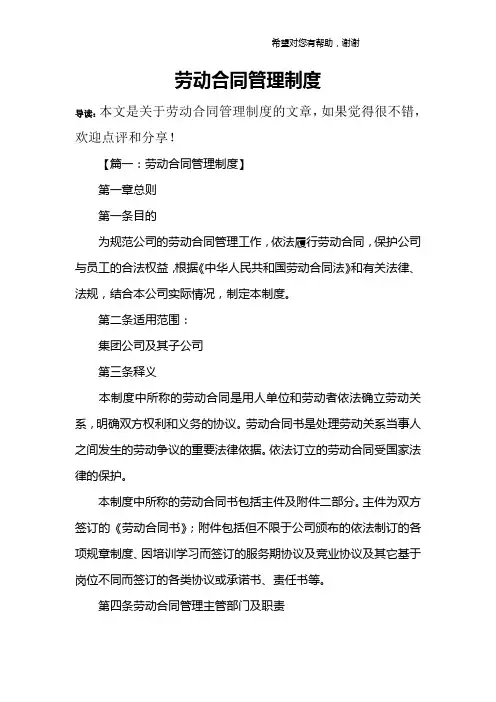 希望对您有帮助，谢谢

劳动合同管理制度

导读：本文是关于劳动合同管理制度的文章，如果觉得很不错，欢迎点评和分享！

【篇一：劳动合同管理制度】

第一章总则

第一条目的

为规范公司的劳动合同管理工作，依法履行劳动合同，保护公司与员工的合法权益，根据《中华人民共和国劳动合同法》和有关法律、法规，结合本公司实际情况，制定本制度。

第二条适用范围：

集团公司及其子公司

第三条释义

本制度中所称的劳动合同是用人单位和劳动者依法确立劳动关系，明确双方权利和义务的协议。劳动合同书是处理劳动关系当事人之间发生的劳动争议的重要法律依据。依法订立的劳动合同受国家法律的保护。

本制度中所称的劳动合同书包括主件及附件二部分。主件为双方签订的《劳动合同书》；附件包括但不限于公司颁布的依法制订的各项规章制度、因培训学习而签订的服务期协议及竞业协议及其它基于岗位不同而签订的各类协议或承诺书、责任书等。

第四条劳动合同管理主管部门及职责